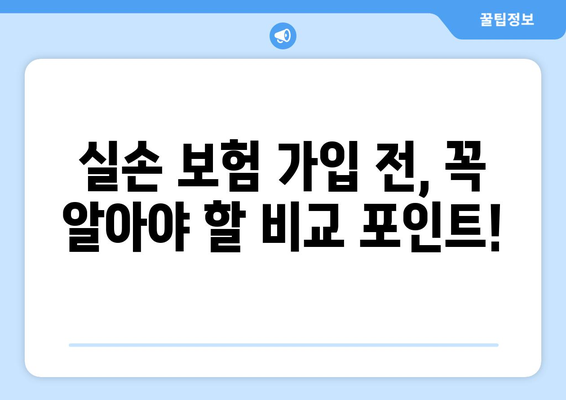 꿀팁정보

실손 보험 가입 전, 꼭 알아야 할 비교 포인트!